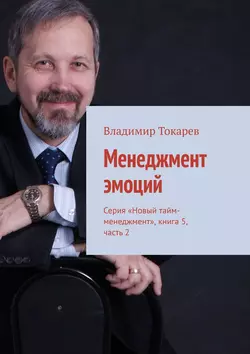 Владимир Токарев

Менеджмент эмоций

Серия «Новый тайм-менеджмент», книга 5, часть 2